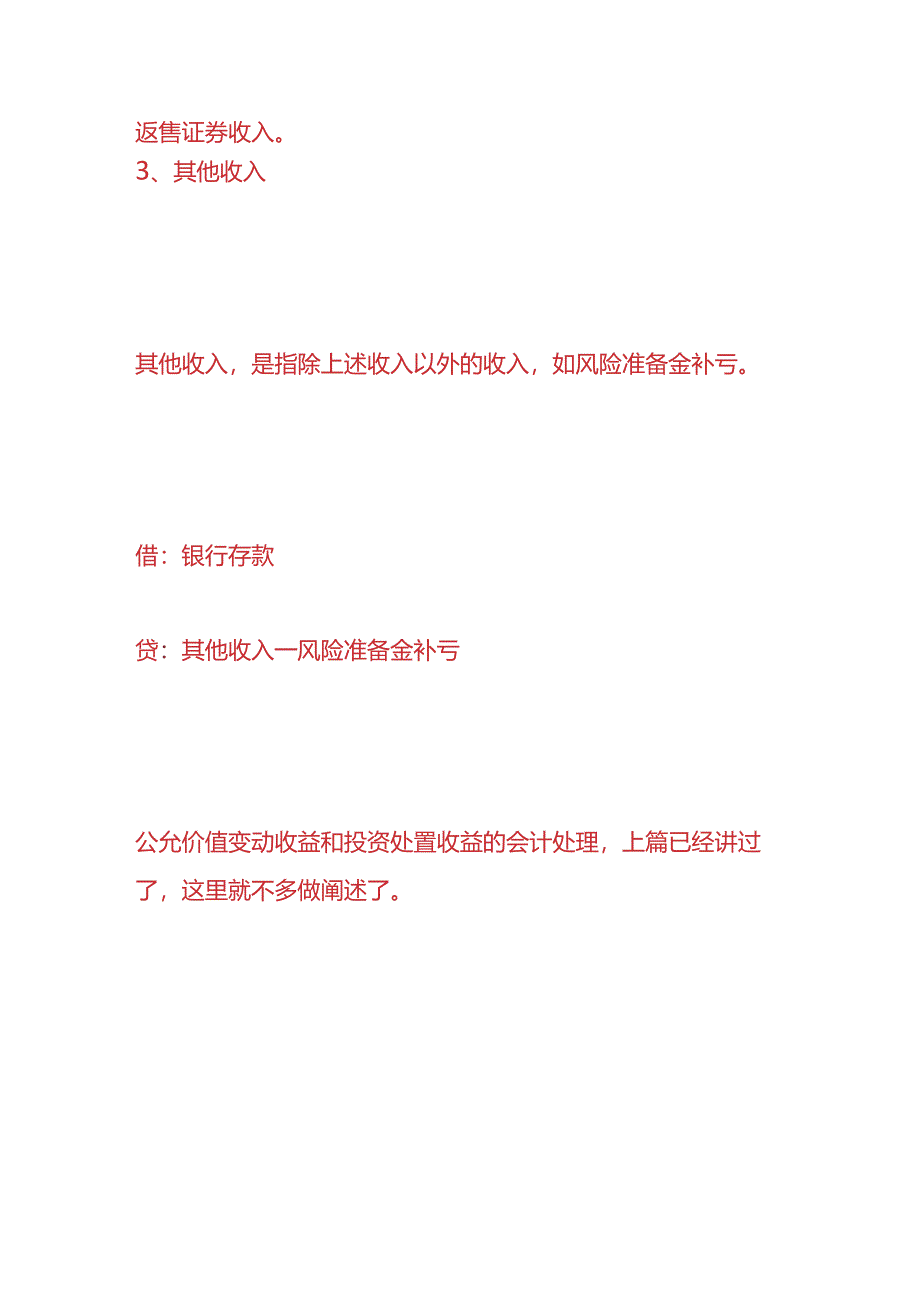 返售证券收入。
3、其他收入

其他收入，是指除上述收入以外的收入，如风险准备金补亏。

借：银行存款

贷：其他收入一风险准备金补亏

公允价值变动收益和投资处置收益的会计处理，上篇已经讲过了，这里就不多做阐述了。